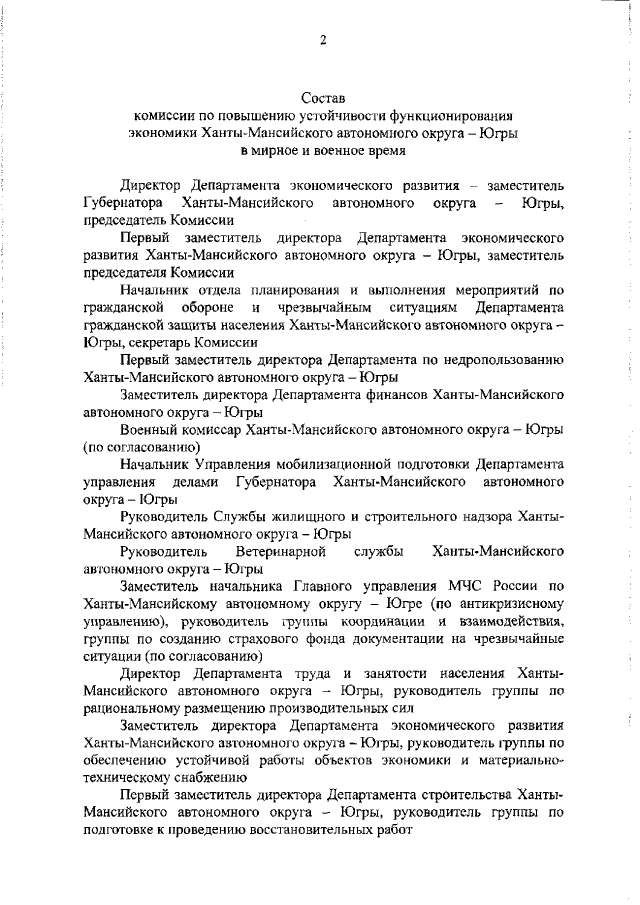 2

Состав
комиссии по повышению устойчивости функционирования экономики Ханты-Мансийского автономного округа – Югры в мирное и военное время

Директор Департамента экономического развития – заместитель Губернатора Ханты-Мансийского автономного округа – Югры, председатель Комиссии

Первый заместитель директора Департамента экономического развития Ханты-Мансийского автономного округа – Югры, заместитель председателя Комиссии

Начальник отдела планирования и выполнения мероприятий по гражданской обороне и чрезвычайным ситуациям Департамента гражданской защиты населения Ханты-Мансийского автономного округа – Югры, секретарь Комиссии

Первый заместитель директора Департамента по недропользованию Ханты-Мансийского автономного округа – Югры

Заместитель директора Департамента финансов Ханты-Мансийского автономного округа – Югры

Военный комиссар Ханты-Мансийского автономного округа – Югры (по согласованию)

Начальник Управления мобилизационной подготовки Департамента управления делами Губернатора Ханты-Мансийского автономного округа – Югры

Руководитель Службы жилищного и строительного надзора Ханты-Мансийского автономного округа – Югры

Руководитель Ветеринарной службы Ханты-Мансийского автономного округа – Югры

Заместитель начальника Главного управления МЧС России по Ханты-Мансийскому автономному округу – Югре (по антикризисному управлению), руководитель группы координации и взаимодействия, группы по созданию страхового фонда документации на чрезвычайные ситуации (по согласованию)

Директор Департамента труда и занятости населения Ханты-Мансийского автономного округа – Югры, руководитель группы по рациональному размещению производительных сил

Заместитель директора Департамента экономического развития Ханты-Мансийского автономного округа – Югры, руководитель группы по обеспечению устойчивой работы объектов экономики и материально-техническому снабжению

Первый заместитель директора Департамента строительства Ханты-Мансийского автономного округа – Югры, руководитель группы по подготовке к проведению восстановительных работ